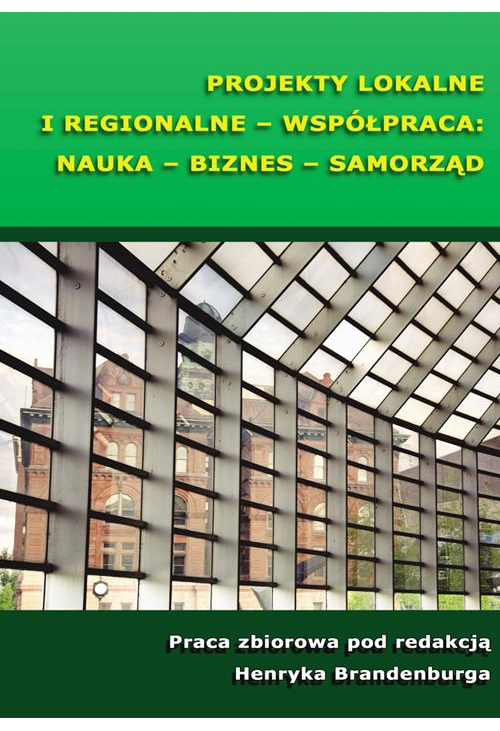 PROJEKTY LOKALNE
I REGIONALNE – WSPÓŁPRACA:
NAUKA – BIZNES – SAMORZĄD

Praca zbiorowa pod redakcją
Henryka Brandenburga